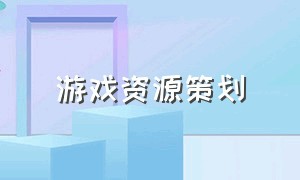 游戏资源策划